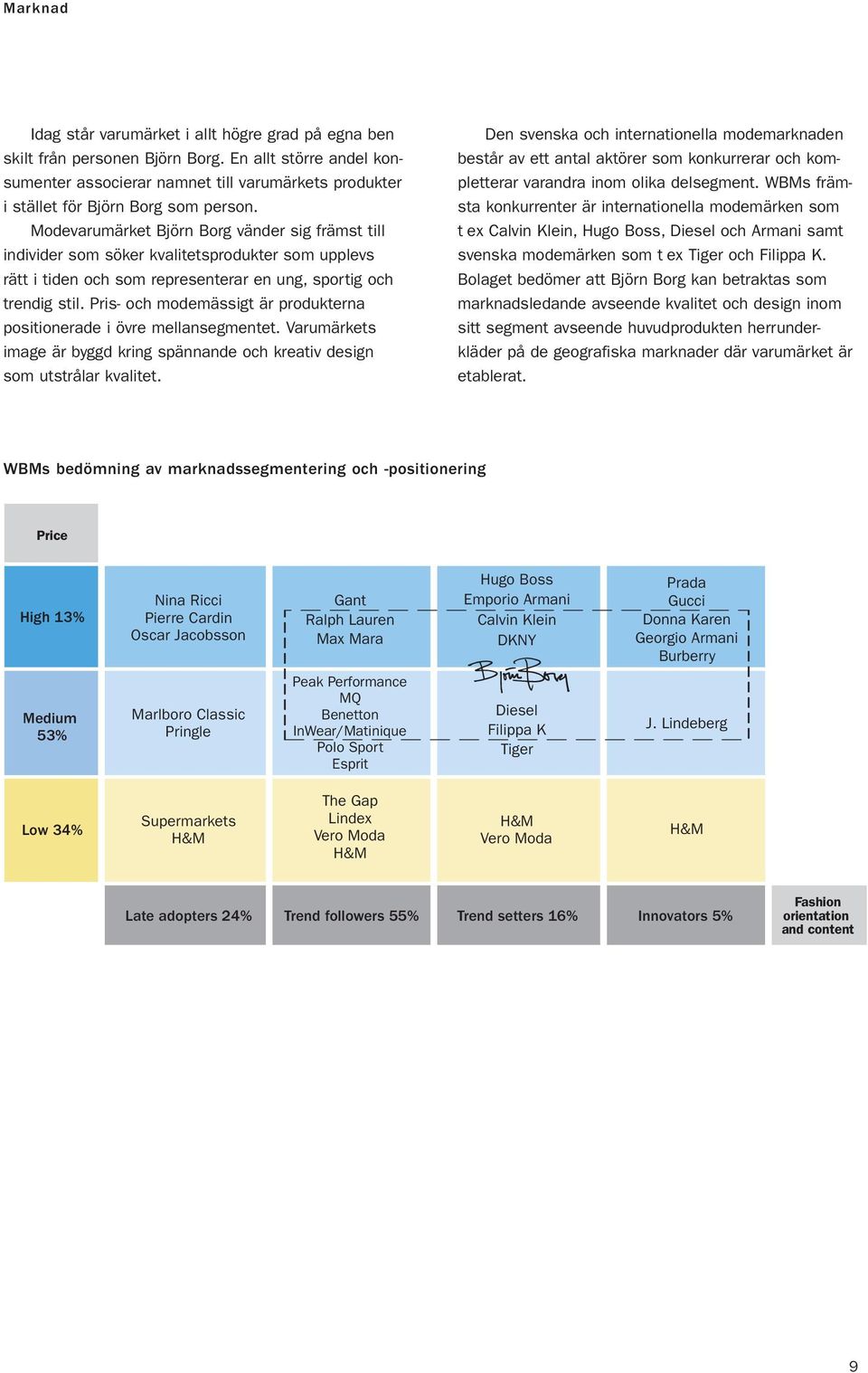 Marknad

Idag står varumärket i allt högre grad på egna ben skilt från personen Björn Borg. En allt större andel konsumenter associerar namnet till varumärkets produkter i stället för Björn Borg som person.

Modevarumärket Björn Borg vänder sig främst till individer som söker kvalitetsprodukter som upplevs rätt i tiden och som representerar en ung, sportig och trendig stil. Pris- och modemässigt är produkterna positionerade i övre mellansegmentet. Varumärkets image är byggd kring spännande och kreativ design som utstrålar kvalitet.

Den svenska och internationella modemarknaden består av ett antal aktörer som konkurrerar och kompletterar varandra inom olika delsegment. WBMs främsta konkurrenter är internationella modemärken som t ex Calvin Klein, Hugo Boss, Diesel och Armani samt svenska modemärken som t ex Tiger och Filippa K. Bolaget bedömer att Björn Borg kan betraktas som marknadsledande avseende kvalitet och design inom sitt segment avseende huvudprodukten herrunderkläder på de geografiska marknader där varumärket är etablerat.

WBMs bedömning av marknadssegmentering och -positionering

| Price | | | | | |
|---|---|---|---|---|---|
| High 13% | Nina Ricci Pierre Cardin Oscar Jacobsson | Gant Ralph Lauren Max Mara | Hugo Boss Emporio Armani Calvin Klein DKNY | Prada Gucci Donna Karen Georgio Armani Burberry | |
| Medium 53% | Marlboro Classic Pringle | Peak Performance MQ Benetton InWear/Matinique Polo Sport Esprit | Björn Borg Diesel Filippa K Tiger | J. Lindeberg | |
| Low 34% | Supermarkets H&M | The Gap Lindex Vero Moda H&M | H&M Vero Moda | H&M | |
| | Late adopters 24% | Trend followers 55% | Trend setters 16% | Innovators 5% | Fashion orientation and content |

9